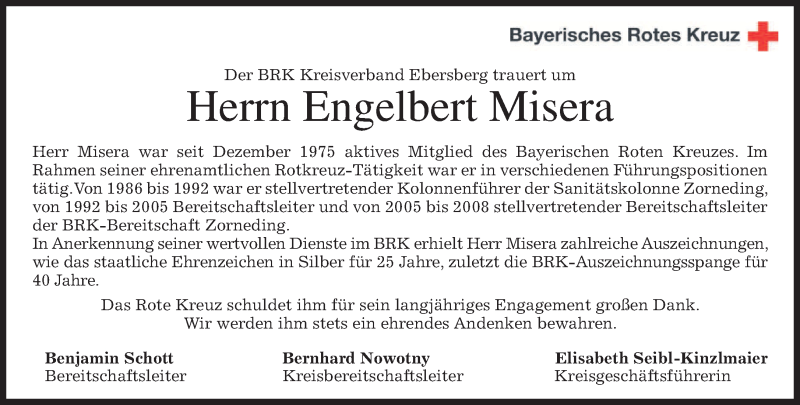 Bayerisches Rotes Kreuz

Der BRK Kreisverband Ebersberg trauert um

Herrn Engelbert Misera

Herr Misera war seit Dezember 1975 aktives Mitglied des Bayerischen Roten Kreuzes. Im Rahmen seiner ehrenamtlichen Rotkreuz-Tätigkeit war er in verschiedenen Führungspositionen tätig.Von 1986 bis 1992 war er stellvertretender Kolonnenführer der Sanitätskolonne Zorneding, von 1992 bis 2005 Bereitschaftsleiter und von 2005 bis 2008 stellvertretender Bereitschaftsleiter der BRK-Bereitschaft Zorneding.
In Anerkennung seiner wertvollen Dienste im BRK erhielt Herr Misera zahlreiche Auszeichnungen, wie das staatliche Ehrenzeichen in Silber für 25 Jahre, zuletzt die BRK-Auszeichnungsspange für 40 Jahre.

Das Rote Kreuz schuldet ihm für sein langjähriges Engagement großen Dank.
Wir werden ihm stets ein ehrendes Andenken bewahren.

Benjamin Schott
Bereitschaftsleiter

Bernhard Nowotny
Kreisbereitschaftsleiter

Elisabeth Seibl-Kinzlmaier
Kreisgeschäftsführerin